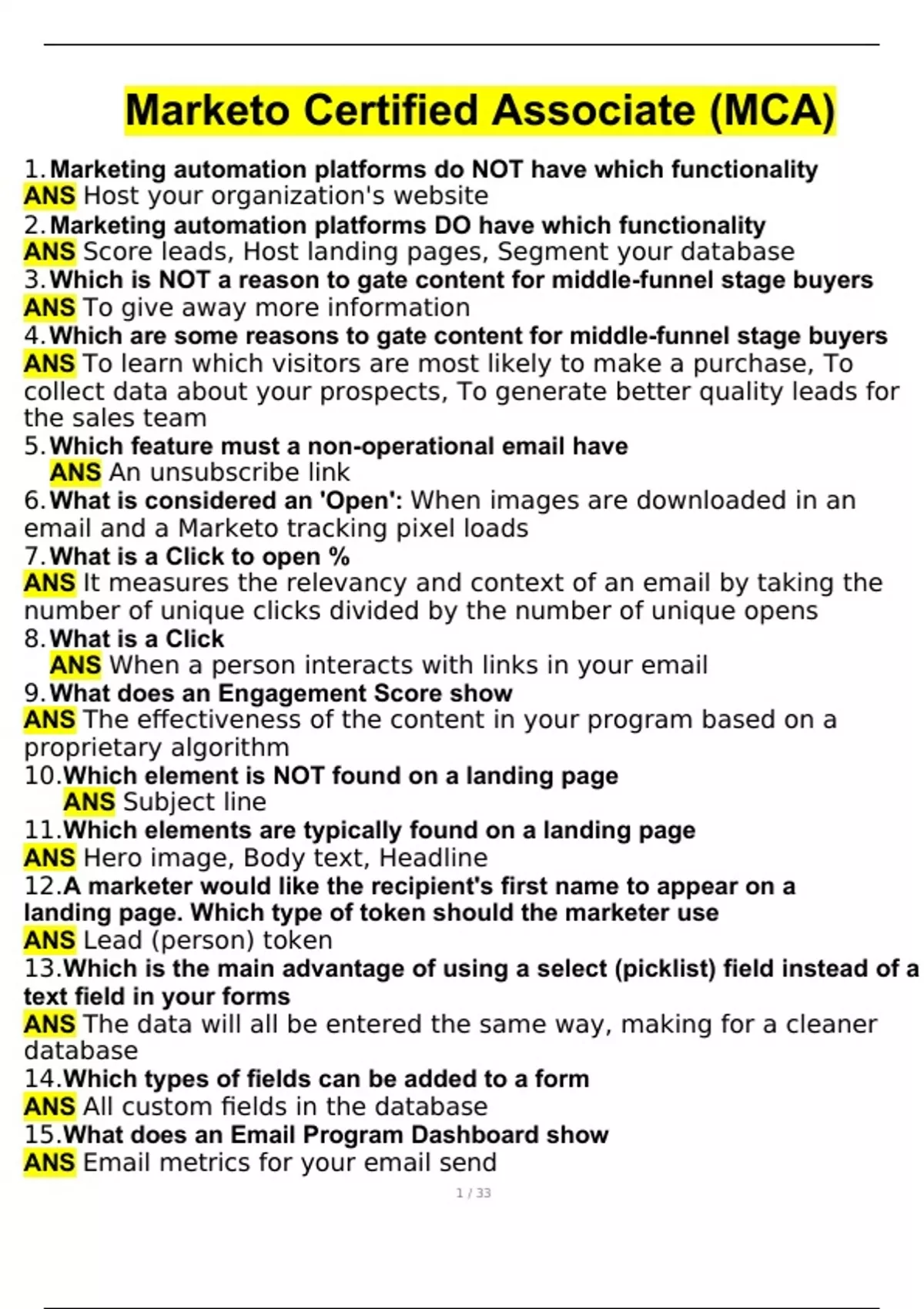 Marketo Certified Associate (MCA)

1. Marketing automation platforms do NOT have which functionality
ANS Host your organization's website
2. Marketing automation platforms DO have which functionality
ANS Score leads, Host landing pages, Segment your database
3. Which is NOT a reason to gate content for middle-funnel stage buyers
ANS To give away more information
4. Which are some reasons to gate content for middle-funnel stage buyers
ANS To learn which visitors are most likely to make a purchase, To collect data about your prospects, To generate better quality leads for the sales team
5. Which feature must a non-operational email have
ANS An unsubscribe link
6. What is considered an 'Open': When images are downloaded in an email and a Marketo tracking pixel loads
7. What is a Click to open %
ANS It measures the relevancy and context of an email by taking the number of unique clicks divided by the number of unique opens
8. What is a Click
ANS When a person interacts with links in your email
9. What does an Engagement Score show
ANS The effectiveness of the content in your program based on a proprietary algorithm
10. Which element is NOT found on a landing page
ANS Subject line
11. Which elements are typically found on a landing page
ANS Hero image, Body text, Headline
12. A marketer would like the recipient's first name to appear on a landing page. Which type of token should the marketer use
ANS Lead (person) token
13. Which is the main advantage of using a select (picklist) field instead of a text field in your forms
ANS The data will all be entered the same way, making for a cleaner database
14. Which types of fields can be added to a form
ANS All custom fields in the database
15. What does an Email Program Dashboard show
ANS Email metrics for your email send

1 / 33